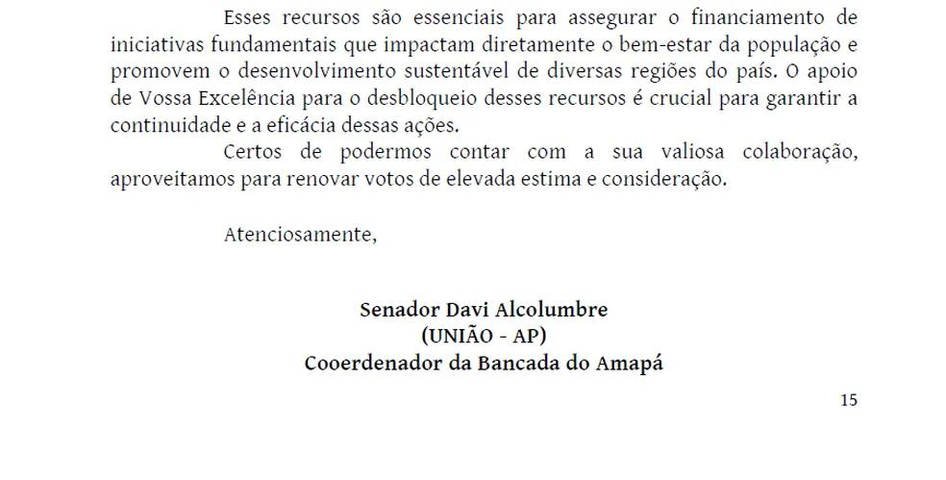 Esses recursos são essenciais para assegurar o financiamento de iniciativas fundamentais que impactam diretamente o bem-estar da população e promovem o desenvolvimento sustentável de diversas regiões do país. O apoio de Vossa Excelência para o desbloqueio desses recursos é crucial para garantir a continuidade e a eficácia dessas ações.

Certos de podermos contar com a sua valiosa colaboração, aproveitamos para renovar votos de elevada estima e consideração.

Atenciosamente,

Senador Davi Alcolumbre
(UNIÃO - AP)
Cooerdenador da Bancada do Amapá

15